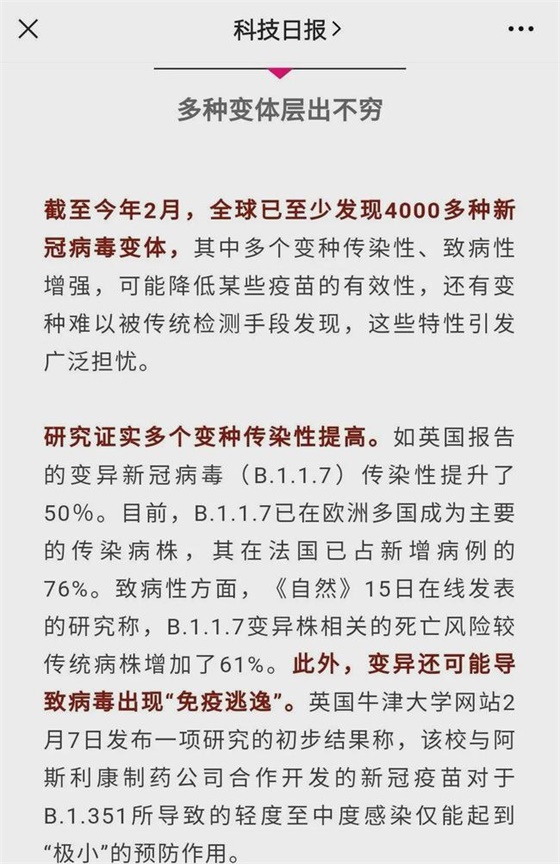 科技日报 >

多种变体层出不穷

截至今年2月，全球已至少发现4000多种新冠病毒变体，其中多个变种传染性、致病性增强，可能降低某些疫苗的有效性，还有变种难以被传统检测手段发现，这些特性引发广泛担忧。

研究证实多个变种传染性提高。如英国报告的变异新冠病毒（B.1.1.7）传染性提升了50%。目前，B.1.1.7已在欧洲多国成为主要的传染病株，其在法国已占新增病例的76%。致病性方面，《自然》15日在线发表的研究称，B.1.1.7变异株相关的死亡风险较传统病株增加了61%。此外，变异还可能导致病毒出现“免疫逃逸”。英国牛津大学网站2月7日发布一项研究的初步结果称，该校与阿斯利康制药公司合作开发的新冠疫苗对于B.1.351所导致的轻度至中度感染仅能起到“极小”的预防作用。